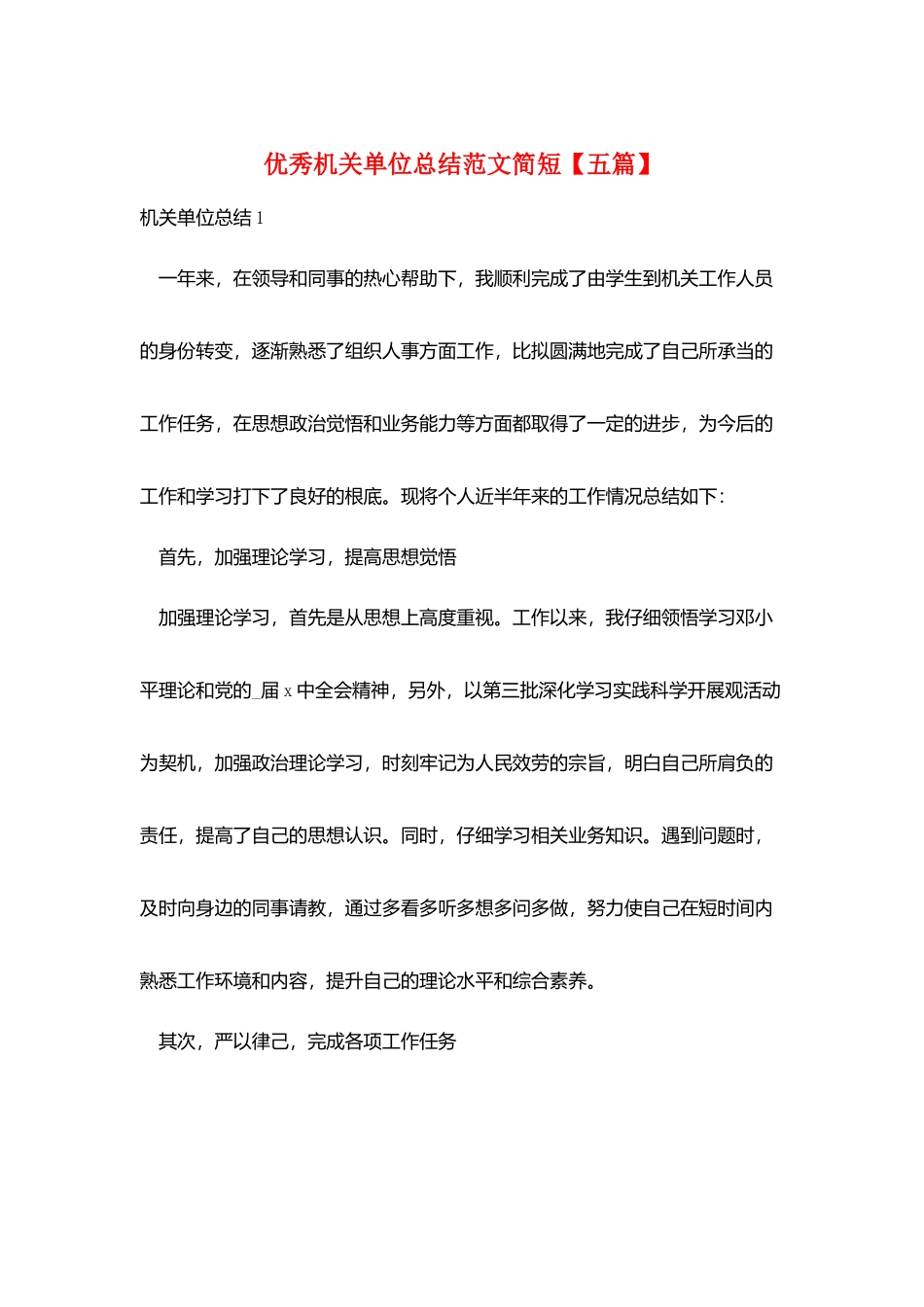 优秀机关单位总结范文简短【五篇】

机关单位总结 1

一年来，在领导和同事的热心帮助下，我顺利完成了由学生到机关工作人员的身份转变，逐渐熟悉了组织人事方面工作，比拟圆满地完成了自己所承当的工作任务，在思想政治觉悟和业务能力等方面都取得了一定的进步，为今后的工作和学习打下了良好的根底。现将个人近半年来的工作情况总结如下：

首先，加强理论学习，提高思想觉悟

加强理论学习，首先是从思想上高度重视。工作以来，我仔细领悟学习邓小平理论和党的_届 x 中全会精神，另外，以第三批深化学习实践科学开展观活动为契机，加强政治理论学习，时刻牢记为人民效劳的宗旨，明白自己所肩负的责任，提高了自己的思想认识。同时，仔细学习相关业务知识。遇到问题时，及时向身边的同事请教，通过多看多听多想多问多做，努力使自己在短时间内熟悉工作环境和内容，提升自己的理论水平和综合素养。

其次，严以律己，完成各项工作任务